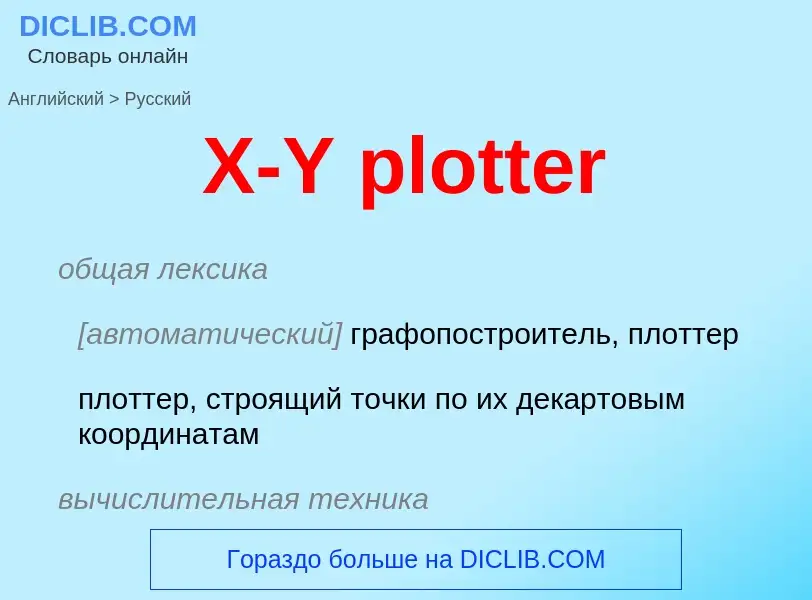 DICLIB.COM
Словарь онлайн

Английский > Русский

X-Y plotter

общая лексика

[автоматический] графопостроитель, плоттер

плоттер, строящий точки по их декартовым координатам

вычислительная техника

Гораздо больше на DICLIB.COM